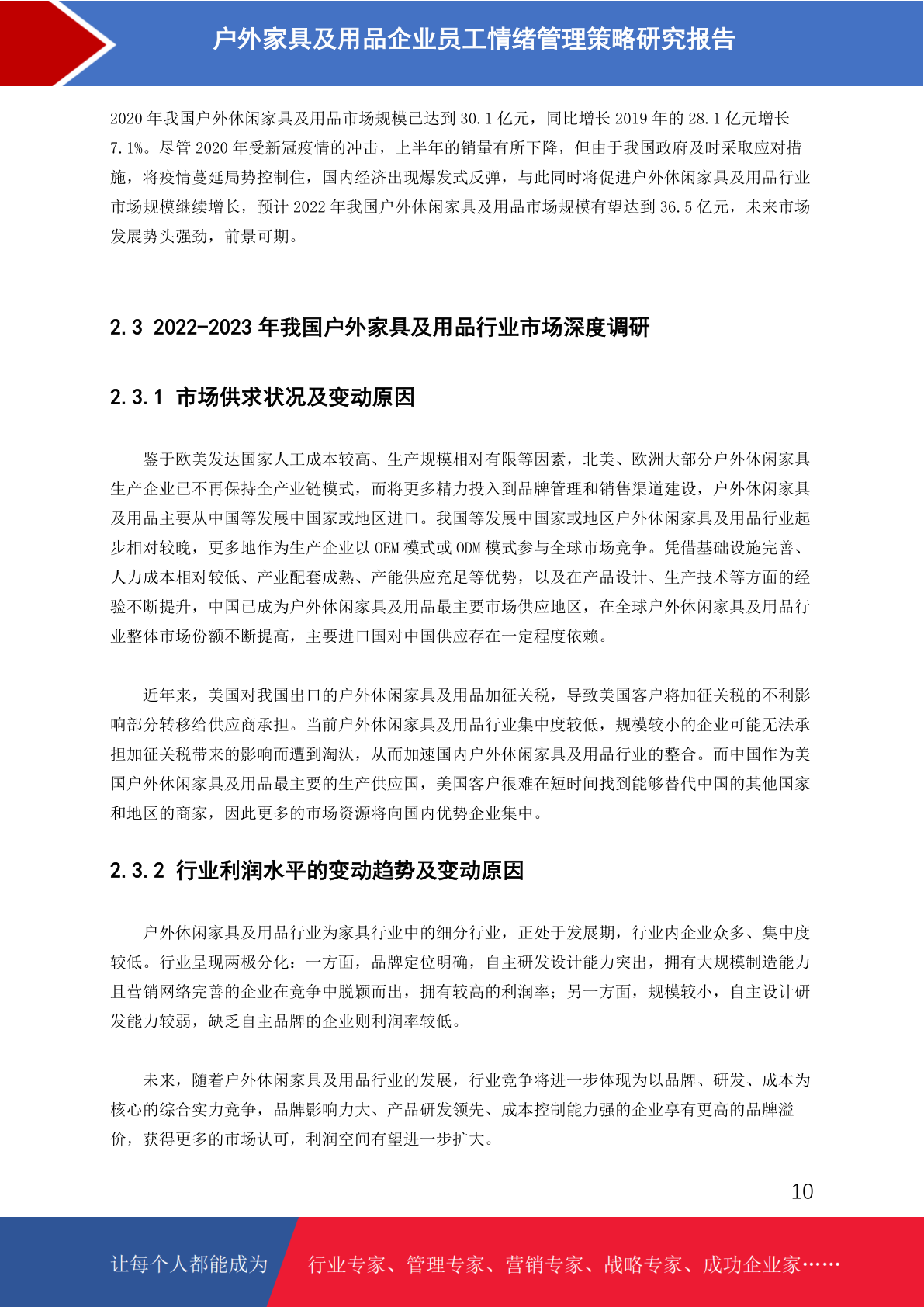 户外家具及用品企业员工情绪管理策略研究报告

2020 年我国户外休闲家具及用品市场规模已达到 30.1 亿元，同比增长 2019 年的 28.1 亿元增长 7.1%。尽管 2020 年受新冠疫情的冲击，上半年的销量有所下降，但由于我国政府及时采取应对措施，将疫情蔓延局势控制住，国内经济出现爆发式反弹，与此同时将促进户外休闲家具及用品行业市场规模继续增长，预计 2022 年我国户外休闲家具及用品市场规模有望达到 36.5 亿元，未来市场发展势头强劲，前景可期。

2.3 2022-2023 年我国户外家具及用品行业市场深度调研

2.3.1 市场供求状况及变动原因

鉴于欧美发达国家人工成本较高、生产规模相对有限等因素，北美、欧洲大部分户外休闲家具生产企业已不再保持全产业链模式，而将更多精力投入到品牌管理和销售渠道建设，户外休闲家具及用品主要从中国等发展中国家或地区进口。我国等发展中国家或地区户外休闲家具及用品行业起步相对较晚，更多地作为生产企业以 OEM 模式或 ODM 模式参与全球市场竞争。凭借基础设施完善、人力成本相对较低、产业配套成熟、产能供应充足等优势，以及在产品设计、生产技术等方面的经验不断提升，中国已成为户外休闲家具及用品最主要市场供应地区，在全球户外休闲家具及用品行业整体市场份额不断提高，主要进口国对中国供应存在一定程度依赖。

近年来，美国对我国出口的户外休闲家具及用品加征关税，导致美国客户将加征关税的不利影响部分转移给供应商承担。当前户外休闲家具及用品行业集中度较低，规模较小的企业可能无法承担加征关税带来的影响而遭到淘汰，从而加速国内户外休闲家具及用品行业的整合。而中国作为美国户外休闲家具及用品最主要的生产供应国，美国客户很难在短时间找到能够替代中国的其他国家和地区的商家，因此更多的市场资源将向国内优势企业集中。

2.3.2 行业利润水平的变动趋势及变动原因

户外休闲家具及用品行业为家具行业中的细分行业，正处于发展期，行业内企业众多、集中度较低。行业呈现两极分化：一方面，品牌定位明确，自主研发设计能力突出，拥有大规模制造能力且营销网络完善的企业在竞争中脱颖而出，拥有较高的利润率；另一方面，规模较小，自主设计研发能力较弱，缺乏自主品牌的企业则利润率较低。

未来，随着户外休闲家具及用品行业的发展，行业竞争将进一步体现为以品牌、研发、成本为核心的综合实力竞争，品牌影响力大、产品研发领先、成本控制能力强的企业享有更高的品牌溢价，获得更多的市场认可，利润空间有望进一步扩大。

10

让每个人都能成为 行业专家、管理专家、营销专家、战略专家、成功企业家……